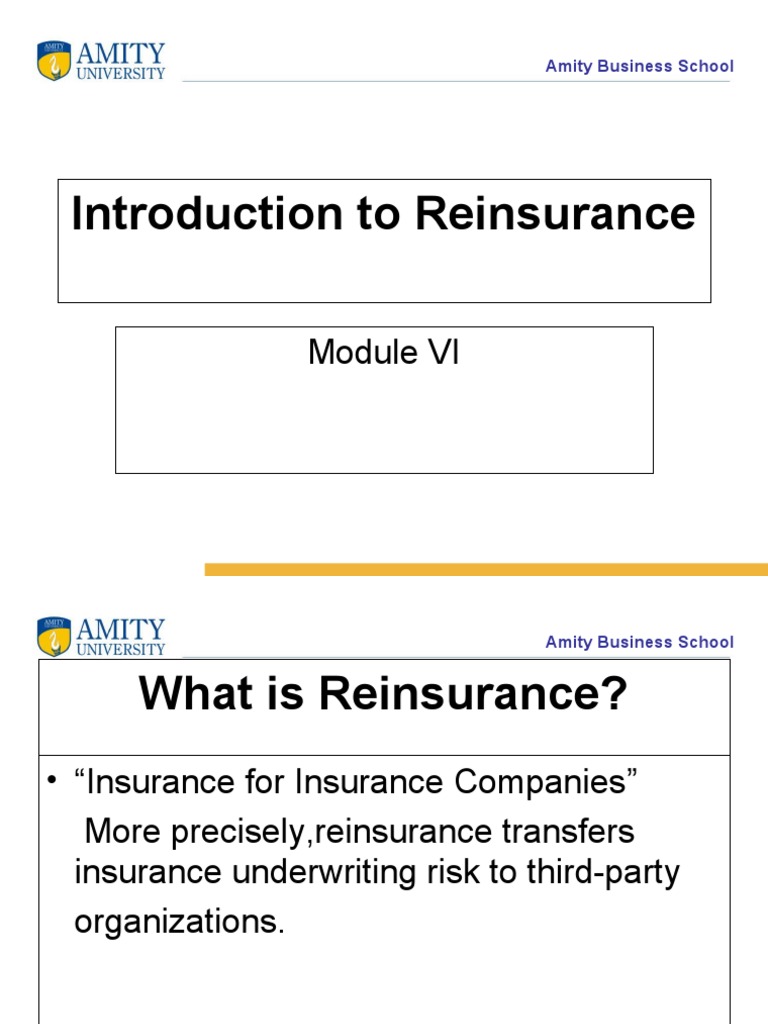 AMITY UNIVERSITY

Amity Business School

Introduction to Reinsurance

Module VI

AMITY UNIVERSITY

Amity Business School

What is Reinsurance?

• “Insurance for Insurance Companies”
More precisely,reinsurance transfers insurance underwriting risk to third-party organizations.